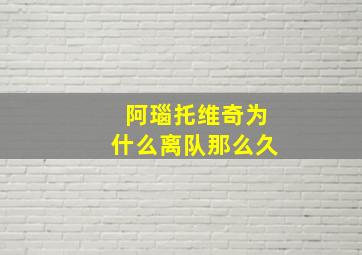 阿瑙托维奇为什么离队那么久